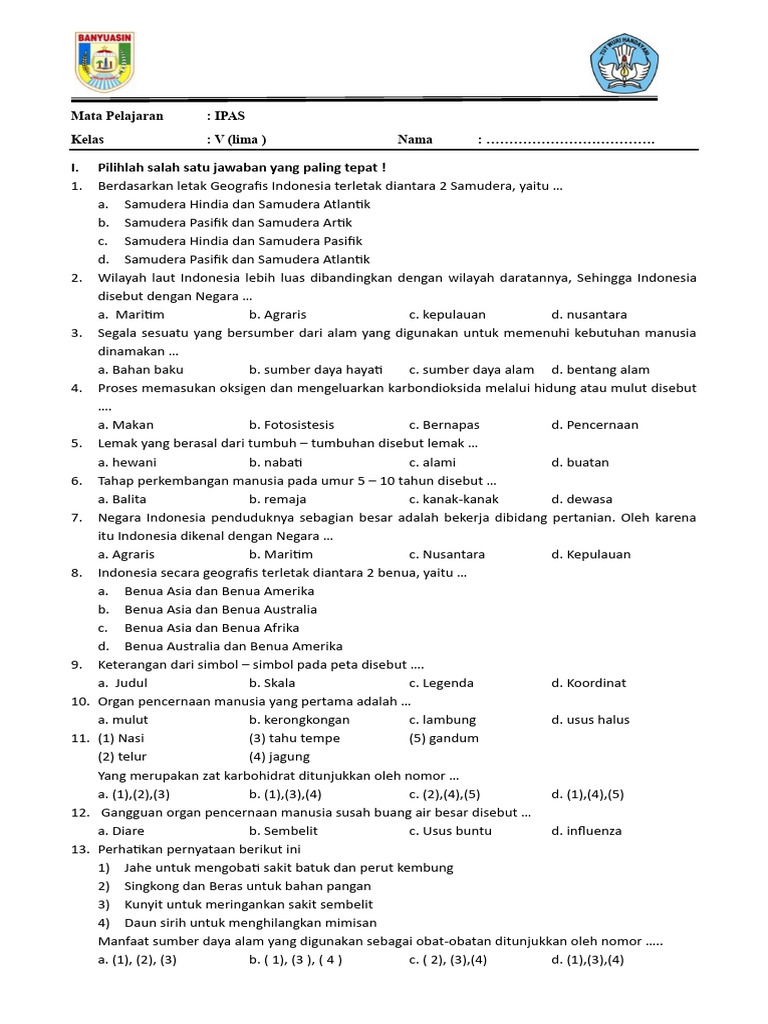 BANYUASIN

TUT WURI HANDAYANI

Mata Pelajaran : IPAS
Kelas : V (lima ) Nama : ………………………………

I. Pilihlah salah satu jawaban yang paling tepat !
1. Berdasarkan letak Geografis Indonesia terletak diantara 2 Samudera, yaitu …
a. Samudera Hindia dan Samudera Atlantik
b. Samudera Pasifik dan Samudera Artik
c. Samudera Hindia dan Samudera Pasifik
d. Samudera Pasifik dan Samudera Atlantik
2. Wilayah laut Indonesia lebih luas dibandingkan dengan wilayah daratannya, Sehingga Indonesia disebut dengan Negara …
a. Maritim b. Agraris c. kepulauan d. nusantara
3. Segala sesuatu yang bersumber dari alam yang digunakan untuk memenuhi kebutuhan manusia dinamakan …
a. Bahan baku b. sumber daya hayati c. sumber daya alam d. bentang alam
4. Proses memasukan oksigen dan mengeluarkan karbondioksida melalui hidung atau mulut disebut ….
a. Makan b. Fotosistesis c. Bernapas d. Pencernaan
5. Lemak yang berasal dari tumbuh – tumbuhan disebut lemak …
a. hewani b. nabati c. alami d. buatan
6. Tahap perkembangan manusia pada umur 5 – 10 tahun disebut …
a. Balita b. remaja c. kanak-kanak d. dewasa
7. Negara Indonesia penduduknya sebagian besar adalah bekerja dibidang pertanian. Oleh karena itu Indonesia dikenal dengan Negara …
a. Agraris b. Maritim c. Nusantara d. Kepulauan
8. Indonesia secara geografis terletak diantara 2 benua, yaitu …
a. Benua Asia dan Benua Amerika
b. Benua Asia dan Benua Australia
c. Benua Asia dan Benua Afrika
d. Benua Australia dan Benua Amerika
9. Keterangan dari simbol – simbol pada peta disebut ….
a. Judul b. Skala c. Legenda d. Koordinat
10. Organ pencernaan manusia yang pertama adalah …
a. mulut b. kerongkongan c. lambung d. usus halus
11. (1) Nasi (3) tahu tempe (5) gandum
(2) telur (4) jagung
Yang merupakan zat karbohidrat ditunjukkan oleh nomor …
a. (1),(2),(3) b. (1),(3),(4) c. (2),(4),(5) d. (1),(4),(5)
12. Gangguan organ pencernaan manusia susah buang air besar disebut …
a. Diare b. Sembelit c. Usus buntu d. influenza
13. Perhatikan pernyataan berikut ini
1) Jahe untuk mengobati sakit batuk dan perut kembung
2) Singkong dan Beras untuk bahan pangan
3) Kunyit untuk meringankan sakit sembelit
4) Daun sirih untuk menghilangkan mimisan
Manfaat sumber daya alam yang digunakan sebagai obat-obatan ditunjukkan oleh nomor …..
a. (1), (2), (3) b. ( 1), (3 ), ( 4 ) c. ( 2), (3),(4) d. (1),(3),(4)